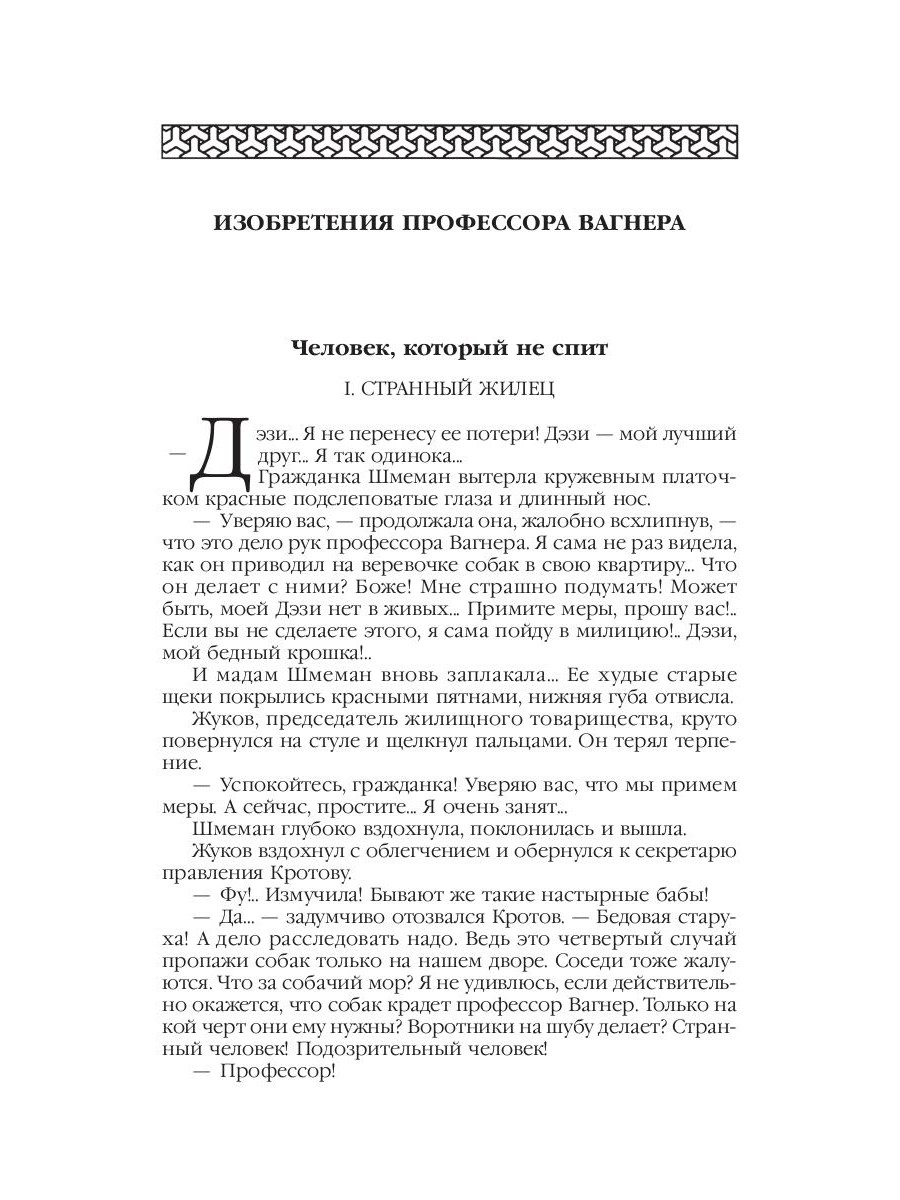 ИЗОБРЕТЕНИЯ ПРОФЕССОРА ВАГНЕРА

Человек, который не спит

I. СТРАННЫЙ ЖИЛЕЦ

— Дэзи... Я не перенесу ее потери! Дэзи — мой лучший друг... Я так одинока...

Гражданка Шмеман вытерла кружевным платочком красные подслеповатые глаза и длинный нос.

— Уверяю вас, — продолжала она, жалобно всхлипнув, — что это дело рук профессора Вагнера. Я сама не раз видела, как он приводил на веревочке собак в свою квартиру... Что он делает с ними? Боже! Мне страшно подумать! Может быть, моей Дэзи нет в живых... Примите меры, прошу вас!.. Если вы не сделаете этого, я сама пойду в милицию!.. Дэзи, мой бедный крошка!..

И мадам Шмеман вновь заплакала... Ее худые старые щеки покрылись красными пятнами, нижняя губа отвисла.

Жуков, председатель жилищного товарищества, круто повернулся на стуле и щелкнул пальцами. Он терял терпение.

— Успокойтесь, гражданка! Уверяю вас, что мы примем меры. А сейчас, простите... Я очень занят...

Шмеман глубоко вздохнула, поклонилась и вышла.

Жуков вздохнул с облегчением и обернулся к секретарю правления Кротову.

— Фу!.. Измучила! Бывают же такие настырные бабы!

— Да... — задумчиво отозвался Кротов. — Бедовая старуха! А дело расследовать надо. Ведь это четвертый случай пропажи собак только на нашем дворе. Соседи тоже жалуются. Что за собачий мор? Я не удивлюсь, если действительно окажется, что собак крадет профессор Вагнер. Только на кой черт они ему нужны? Воротники на шубу делает? Странный человек! Подозрительный человек!

— Профессор!